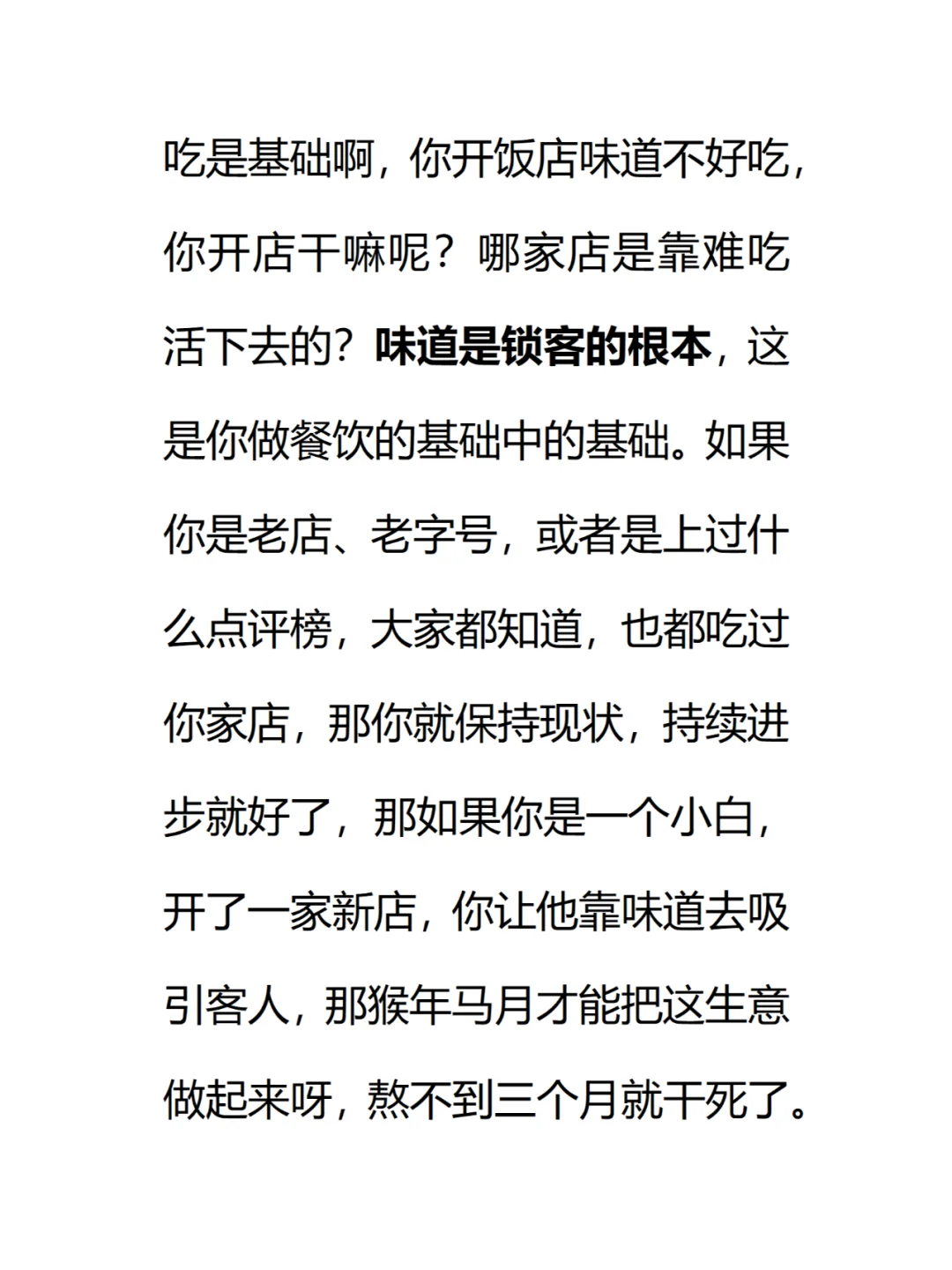 吃是基础啊，你开饭店味道不好吃，你开店干嘛呢？哪家店是靠难吃活下去的？味道是锁客的根本，这是你做餐饮的基础中的基础。如果你是老店、老字号，或者是上过什么点评榜，大家都知道，也都吃过你家店，那你就保持现状，持续进步就好了，那如果你是一个小白，开了一家新店，你让他靠味道去吸引客人，那猴年马月才能把这生意做起来呀，熬不到三个月就干死了。